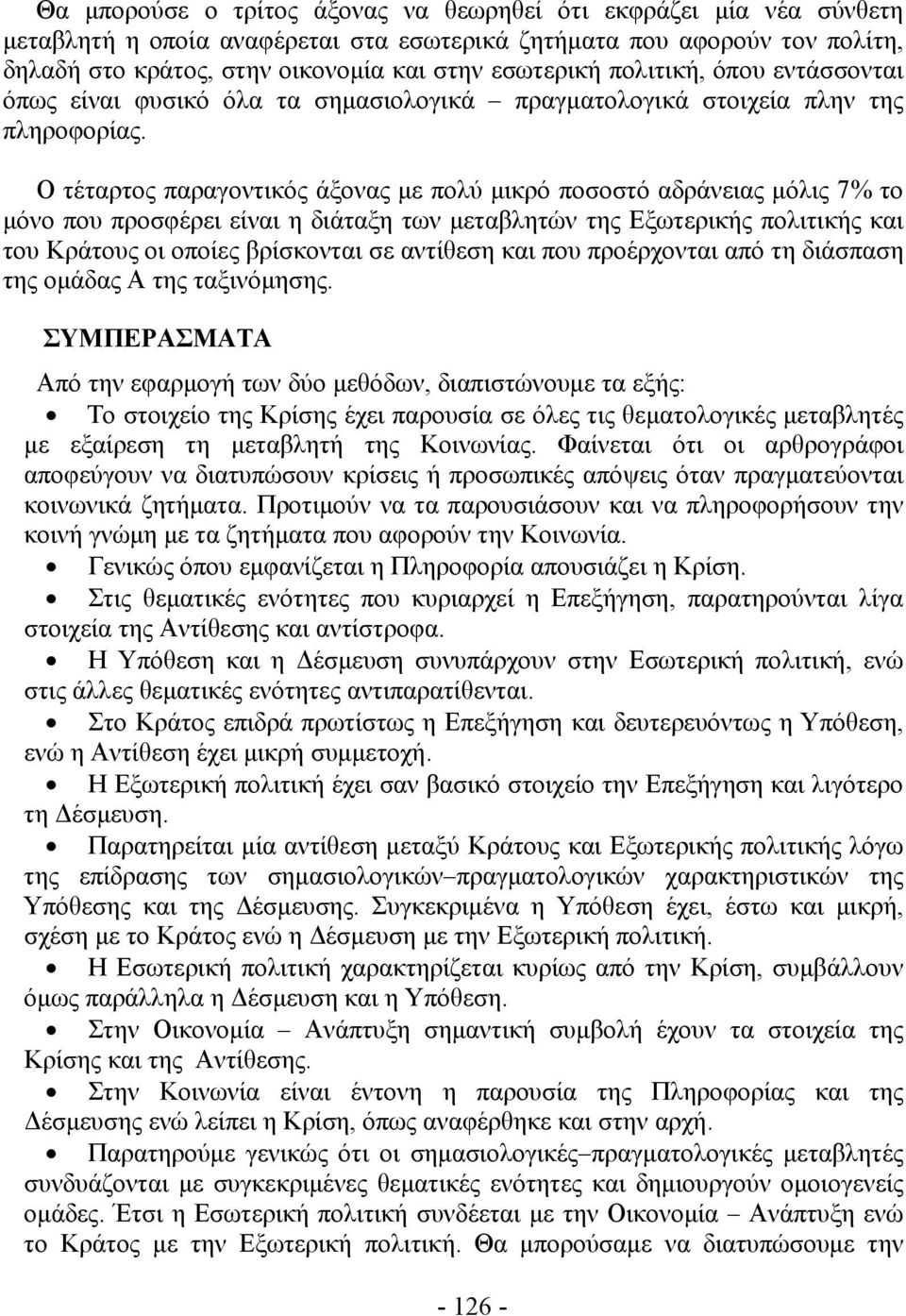 Θα μπορούσε ο τρίτος άξονας να θεωρηθεί ότι εκφράζει μία νέα σύνθετη μεταβλητή η οποία αναφέρεται στα εσωτερικά ζητήματα που αφορούν τον πολίτη, δηλαδή στο κράτος, στην οικονομία και στην εσωτερική πολιτική, όπου εντάσσονται όπως είναι φυσικό όλα τα σημασιολογικά – πραγματολογικά στοιχεία πλην της πληροφορίας.

Ο τέταρτος παραγοντικός άξονας με πολύ μικρό ποσοστό αδράνειας μόλις 7% το μόνο που προσφέρει είναι η διάταξη των μεταβλητών της Εξωτερικής πολιτικής και του Κράτους οι οποίες βρίσκονται σε αντίθεση και που προέρχονται από τη διάσπαση της ομάδας Α της ταξινόμησης.

ΣΥΜΠΕΡΑΣΜΑΤΑ

Από την εφαρμογή των δύο μεθόδων, διαπιστώνουμε τα εξής:

• Το στοιχείο της Κρίσης έχει παρουσία σε όλες τις θεματολογικές μεταβλητές με εξαίρεση τη μεταβλητή της Κοινωνίας. Φαίνεται ότι οι αρθρογράφοι αποφεύγουν να διατυπώσουν κρίσεις ή προσωπικές απόψεις όταν πραγματεύονται κοινωνικά ζητήματα. Προτιμούν να τα παρουσιάσουν και να πληροφορήσουν την κοινή γνώμη με τα ζητήματα που αφορούν την Κοινωνία.

• Γενικώς όπου εμφανίζεται η Πληροφορία απουσιάζει η Κρίση.

• Στις θεματικές ενότητες που κυριαρχεί η Επεξήγηση, παρατηρούνται λίγα στοιχεία της Αντίθεσης και αντίστροφα.

• Η Υπόθεση και η Δέσμευση συνυπάρχουν στην Εσωτερική πολιτική, ενώ στις άλλες θεματικές ενότητες αντιπαρατίθενται.

• Στο Κράτος επιδρά πρωτίστως η Επεξήγηση και δευτερευόντως η Υπόθεση, ενώ η Αντίθεση έχει μικρή συμμετοχή.

• Η Εξωτερική πολιτική έχει σαν βασικό στοιχείο την Επεξήγηση και λιγότερο τη Δέσμευση.

• Παρατηρείται μία αντίθεση μεταξύ Κράτους και Εξωτερικής πολιτικής λόγω της επίδρασης των σημασιολογικών–πραγματολογικών χαρακτηριστικών της Υπόθεσης και της Δέσμευσης. Συγκεκριμένα η Υπόθεση έχει, έστω και μικρή, σχέση με το Κράτος ενώ η Δέσμευση με την Εξωτερική πολιτική.

• Η Εσωτερική πολιτική χαρακτηρίζεται κυρίως από την Κρίση, συμβάλλουν όμως παράλληλα η Δέσμευση και η Υπόθεση.

• Στην Οικονομία – Ανάπτυξη σημαντική συμβολή έχουν τα στοιχεία της Κρίσης και της Αντίθεσης.

• Στην Κοινωνία είναι έντονη η παρουσία της Πληροφορίας και της Δέσμευσης ενώ λείπει η Κρίση, όπως αναφέρθηκε και στην αρχή.

• Παρατηρούμε γενικώς ότι οι σημασιολογικές–πραγματολογικές μεταβλητές συνδυάζονται με συγκεκριμένες θεματικές ενότητες και δημιουργούν ομοιογενείς ομάδες. Έτσι η Εσωτερική πολιτική συνδέεται με την Οικονομία – Ανάπτυξη ενώ το Κράτος με την Εξωτερική πολιτική. Θα μπορούσαμε να διατυπώσουμε την

- 126 -